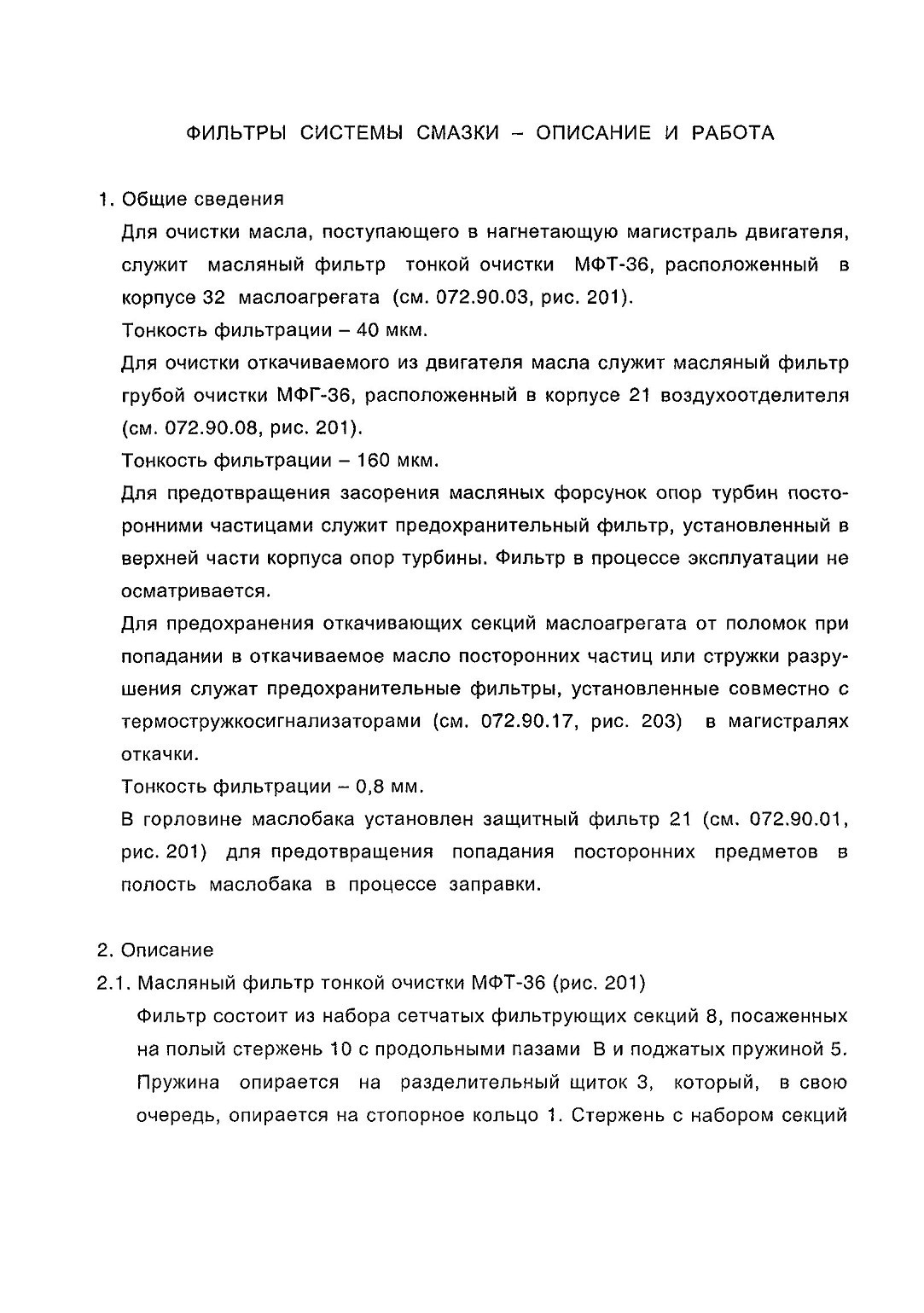 ФИЛЬТРЫ СИСТЕМЫ СМАЗКИ – ОПИСАНИЕ И РАБОТА

1. Общие сведения

Для очистки масла, поступающего в нагнетающую магистраль двигателя, служит масляный фильтр тонкой очистки МФТ-36, расположенный в корпусе 32 маслоагрегата (см. 072.90.03, рис. 201).

Тонкость фильтрации – 40 мкм.

Для очистки откачиваемого из двигателя масла служит масляный фильтр грубой очистки МФГ-36, расположенный в корпусе 21 воздухоотделителя (см. 072.90.08, рис. 201).

Тонкость фильтрации – 160 мкм.

Для предотвращения засорения масляных форсунок опор турбин посторонними частицами служит предохранительный фильтр, установленный в верхней части корпуса опор турбины. Фильтр в процессе эксплуатации не осматривается.

Для предохранения откачивающих секций маслоагрегата от поломок при попадании в откачиваемое масло посторонних частиц или стружки разрушения служат предохранительные фильтры, установленные совместно с термостружкосигнализаторами (см. 072.90.17, рис. 203) в магистралях откачки.

Тонкость фильтрации – 0,8 мм.

В горловине маслобака установлен защитный фильтр 21 (см. 072.90.01, рис. 201) для предотвращения попадания посторонних предметов в полость маслобака в процессе заправки.

2. Описание

2.1. Масляный фильтр тонкой очистки МФТ-36 (рис. 201)

Фильтр состоит из набора сетчатых фильтрующих секций 8, посаженных на полый стержень 10 с продольными пазами В и поджатых пружиной 5. Пружина опирается на разделительный щиток 3, который, в свою очередь, опирается на стопорное кольцо 1. Стержень с набором секций